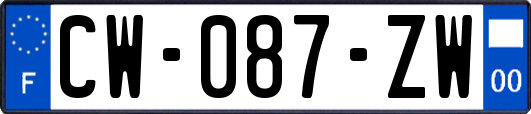 F
CW-087-ZW
00